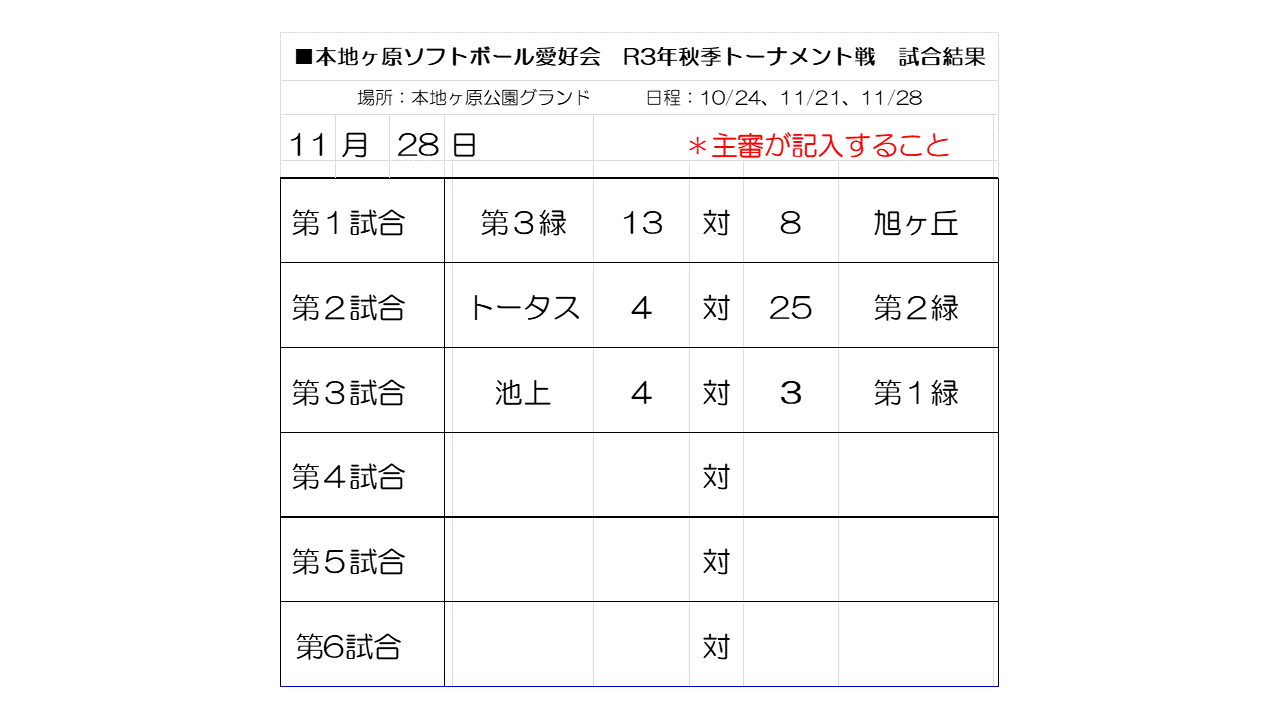 ■本地ヶ原ソフトボール愛好会　R3年秋季トーナメント戦　試合結果

場所：本地ヶ原公園グランド　日程：10/24、11/21、11/28

11月 28日　＊主審が記入すること

| 第１試合 | 第３緑 | 13 | 対 | 8 | 旭ヶ丘 |
|---|---|---|---|---|---|
| 第２試合 | トータス | 4 | 対 | 25 | 第２緑 |
| 第３試合 | 池上 | 4 | 対 | 3 | 第１緑 |
| 第４試合 | | | 対 | | |
| 第５試合 | | | 対 | | |
| 第6試合 | | | 対 | | |